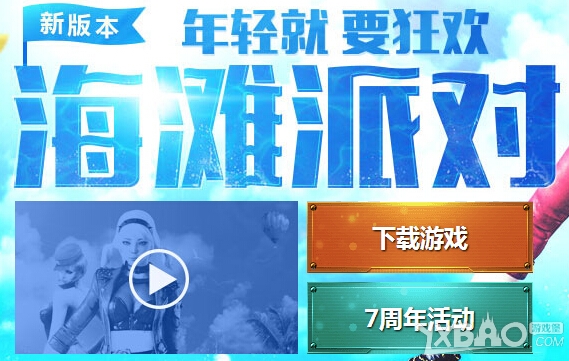 新版本

年轻就 要狂欢

海滩派对

下载游戏

7周年活动

YXBAO 游戏堡 .COM